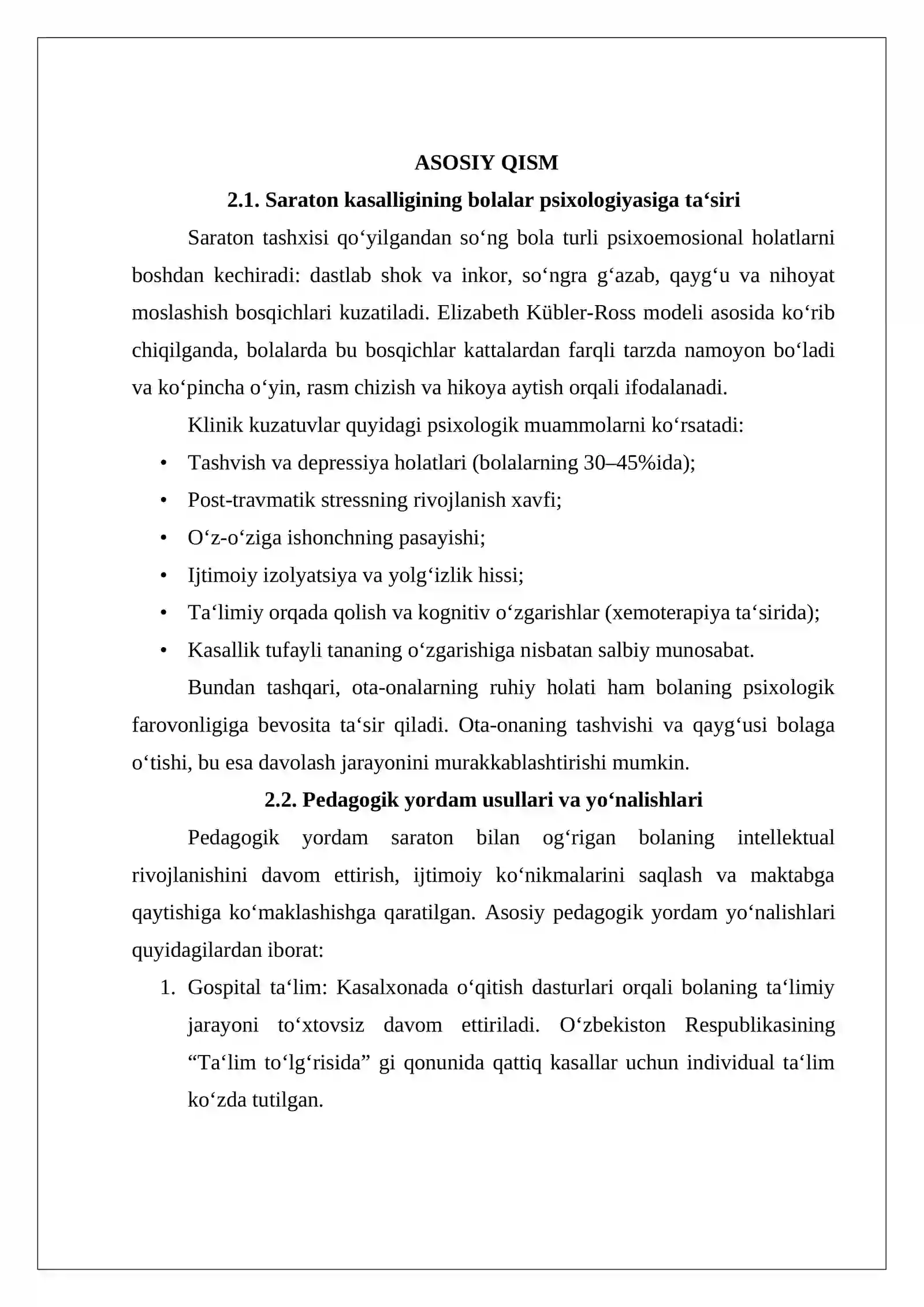 ASOSIY QISM

2.1. Saraton kasalligining bolalar psixologiyasiga ta'siri

Saraton tashxisi qo'yilgandan so'ng bola turli psixoemosional holatlarni boshdan kechiradi: dastlab shok va inkor, so'ngra g'azab, qayg'u va nihoyat moslashish bosqichlari kuzatiladi. Elizabeth Kübler-Ross modeli asosida ko'rib chiqilganda, bolalarda bu bosqichlar kattalardan farqli tarzda namoyon bo'ladi va ko'pincha o'yin, rasm chizish va hikoya aytish orqali ifodalanadi.

Klinik kuzatuvlar quyidagi psixologik muammolarni ko'rsatadi:

• Tashvish va depressiya holatlari (bolalarning 30–45%ida);
• Post-travmatik stressning rivojlanish xavfi;
• O'z-o'ziga ishonchning pasayishi;
• Ijtimoiy izolyatsiya va yolg'izlik hissi;
• Ta'limiy orqada qolish va kognitiv o'zgarishlar (xemoterapiya ta'sirida);
• Kasallik tufayli tananing o'zgarishiga nisbatan salbiy munosabat.

Bundan tashqari, ota-onalarning ruhiy holati ham bolaning psixologik farovonligiga bevosita ta'sir qiladi. Ota-onaning tashvishi va qayg'usi bolaga o'tishi, bu esa davolash jarayonini murakkablashtirishi mumkin.

2.2. Pedagogik yordam usullari va yo'nalishlari

Pedagogik yordam saraton bilan og'rigan bolaning intellektual rivojlanishini davom ettirish, ijtimoiy ko'nikmalarini saqlash va maktabga qaytishiga ko'maklashishga qaratilgan. Asosiy pedagogik yordam yo'nalishlari quyidagilardan iborat:

1. Gospital ta'lim: Kasalxonada o'qitish dasturlari orqali bolaning ta'limiy jarayoni to'xtovsiz davom ettiriladi. O'zbekiston Respublikasining "Ta'lim to'lg'risida" gi qonunida qattiq kasallar uchun individual ta'lim ko'zda tutilgan.